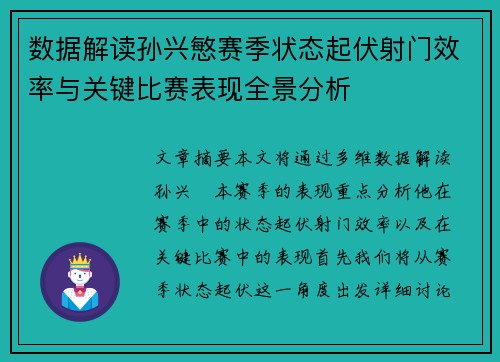 数据解读孙兴慜赛季状态起伏射门效率与关键比赛表现全景分析

文章摘要本文将通过多维数据解读孙兴 本赛季的表现重点分析他在赛季中的状态起伏射门效率以及在关键比赛中的表现首先我们将从赛季状态起伏这一角度出发详细讨论